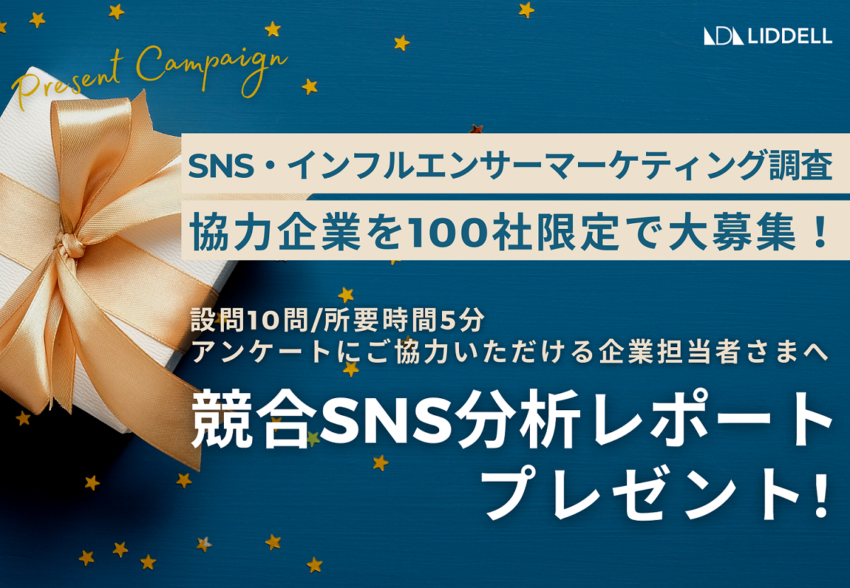 LIDDELL

Present Campaign

SNS・インフルエンサーマーケティング調査

協力企業を100社限定で大募集！

設問10問/所要時間5分
アンケートにご協力いただける企業担当者さまへ

競合SNS分析レポート
プレゼント!